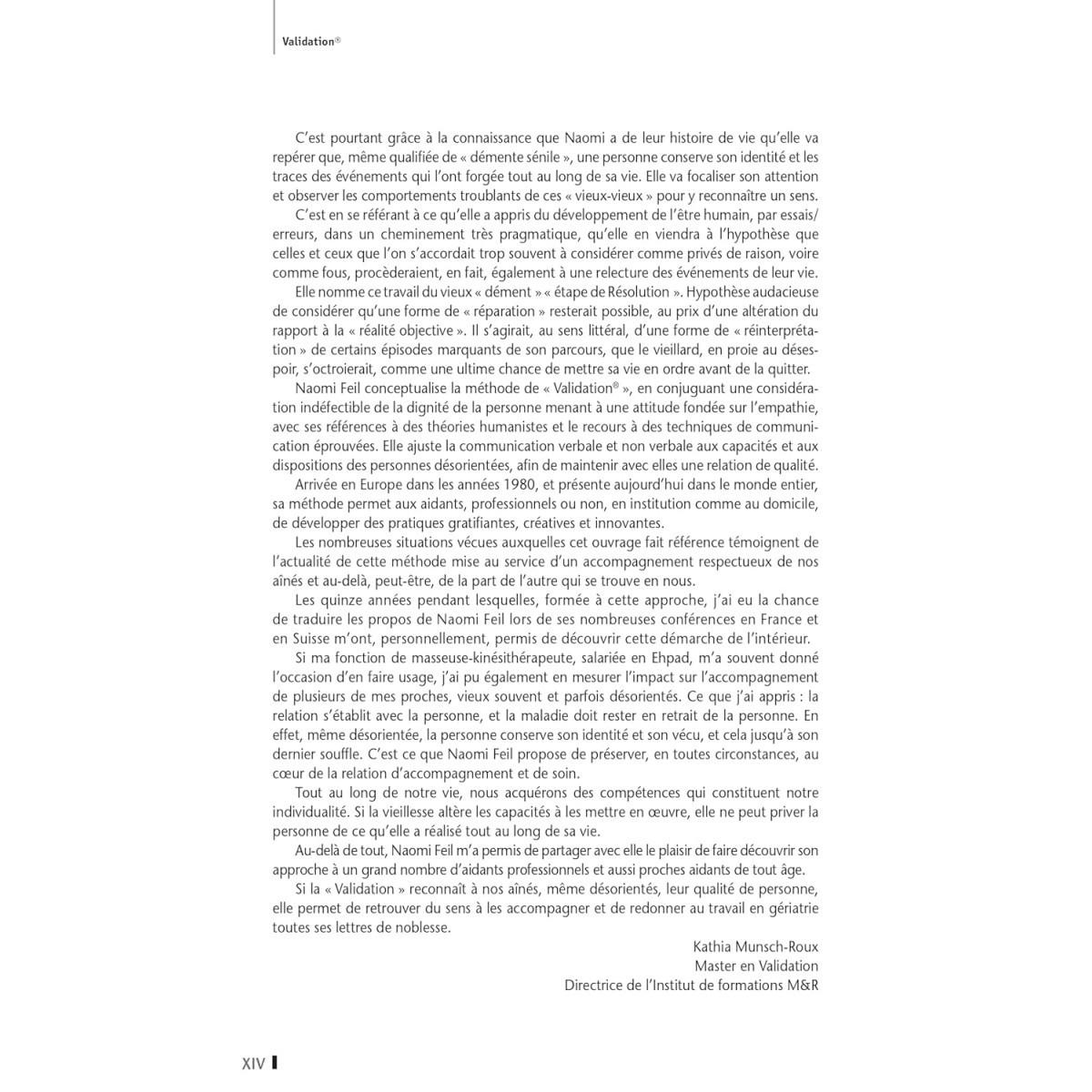 Validation®

C'est pourtant grâce à la connaissance que Naomi a de leur histoire de vie qu'elle va repérer que, même qualifiée de « démente sénile », une personne conserve son identité et les traces des événements qui l'ont forgée tout au long de sa vie. Elle va focaliser son attention et observer les comportements troublants de ces « vieux-vieux » pour y reconnaître un sens.

C'est en se référant à ce qu'elle a appris du développement de l'être humain, par essais/erreurs, dans un cheminement très pragmatique, qu'elle en viendra à l'hypothèse que celles et ceux que l'on s'accordait trop souvent à considérer comme privés de raison, voire comme fous, procèderaient, en fait, également à une relecture des événements de leur vie.

Elle nomme ce travail du vieux « dément » « étape de Résolution ». Hypothèse audacieuse de considérer qu'une forme de « réparation » resterait possible, au prix d'une altération du rapport à la « réalité objective ». Il s'agirait, au sens littéral, d'une forme de « réinterprétation » de certains épisodes marquants de son parcours, que le vieillard, en proie au désespoir, s'octroierait, comme une ultime chance de mettre sa vie en ordre avant de la quitter.

Naomi Feil conceptualise la méthode de « Validation® », en conjuguant une considération indéfectible de la dignité de la personne menant à une attitude fondée sur l'empathie, avec ses références à des théories humanistes et le recours à des techniques de communication éprouvées. Elle ajuste la communication verbale et non verbale aux capacités et aux dispositions des personnes désorientées, afin de maintenir avec elles une relation de qualité.

Arrivée en Europe dans les années 1980, et présente aujourd'hui dans le monde entier, sa méthode permet aux aidants, professionnels ou non, en institution comme au domicile, de développer des pratiques gratifiantes, créatives et innovantes.

Les nombreuses situations vécues auxquelles cet ouvrage fait référence témoignent de l'actualité de cette méthode mise au service d'un accompagnement respectueux de nos aînés et au-delà, peut-être, de la part de l'autre qui se trouve en nous.

Les quinze années pendant lesquelles, formée à cette approche, j'ai eu la chance de traduire les propos de Naomi Feil lors de ses nombreuses conférences en France et en Suisse m'ont, personnellement, permis de découvrir cette démarche de l'intérieur.

Si ma fonction de masseuse-kinésithérapeute, salariée en Ehpad, m'a souvent donné l'occasion d'en faire usage, j'ai pu également en mesurer l'impact sur l'accompagnement de plusieurs de mes proches, vieux souvent et parfois désorientés. Ce que j'ai appris : la relation s'établit avec la personne, et la maladie doit rester en retrait de la personne. En effet, même désorientée, la personne conserve son identité et son vécu, et cela jusqu'à son dernier souffle. C'est ce que Naomi Feil propose de préserver, en toutes circonstances, au cœur de la relation d'accompagnement et de soin.

Tout au long de notre vie, nous acquérons des compétences qui constituent notre individualité. Si la vieillesse altère les capacités à les mettre en œuvre, elle ne peut priver la personne de ce qu'elle a réalisé tout au long de sa vie.

Au-delà de tout, Naomi Feil m'a permis de partager avec elle le plaisir de faire découvrir son approche à un grand nombre d'aidants professionnels et aussi proches aidants de tout âge.

Si la « Validation » reconnaît à nos aînés, même désorientés, leur qualité de personne, elle permet de retrouver du sens à les accompagner et de redonner au travail en gériatrie toutes ses lettres de noblesse.

Kathia Munsch-Roux
Master en Validation
Directrice de l'Institut de formations M&R

XIV